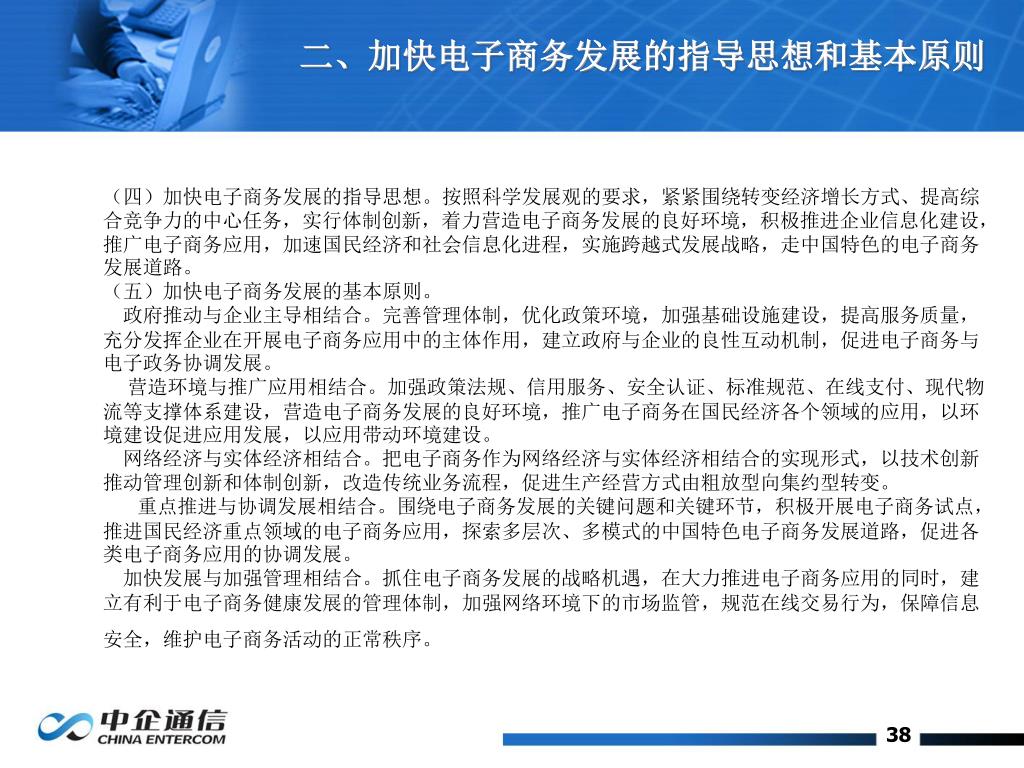 二、加快电子商务发展的指导思想和基本原则

（四）加快电子商务发展的指导思想。按照科学发展观的要求，紧紧围绕转变经济增长方式、提高综合竞争力的中心任务，实行体制创新，着力营造电子商务发展的良好环境，积极推进企业信息化建设，推广电子商务应用，加速国民经济和社会信息化进程，实施跨越式发展战略，走中国特色的电子商务发展道路。

（五）加快电子商务发展的基本原则。

政府推动与企业主导相结合。完善管理体制，优化政策环境，加强基础设施建设，提高服务质量，充分发挥企业在开展电子商务应用中的主体作用，建立政府与企业的良性互动机制，促进电子商务与电子政务协调发展。

营造环境与推广应用相结合。加强政策法规、信用服务、安全认证、标准规范、在线支付、现代物流等支撑体系建设，营造电子商务发展的良好环境，推广电子商务在国民经济各个领域的应用，以环境建设促进应用发展，以应用带动环境建设。

网络经济与实体经济相结合。把电子商务作为网络经济与实体经济相结合的实现形式，以技术创新推动管理创新和体制创新，改造传统业务流程，促进生产经营方式由粗放型向集约型转变。

重点推进与协调发展相结合。围绕电子商务发展的关键问题和关键环节，积极开展电子商务试点，推进国民经济重点领域的电子商务应用，探索多层次、多模式的中国特色电子商务发展道路，促进各类电子商务应用的协调发展。

加快发展与加强管理相结合。抓住电子商务发展的战略机遇，在大力推进电子商务应用的同时，建立有利于电子商务健康发展的管理体制，加强网络环境下的市场监管，规范在线交易行为，保障信息安全，维护电子商务活动的正常秩序。

中企通信
CHINA ENTERCOM

38